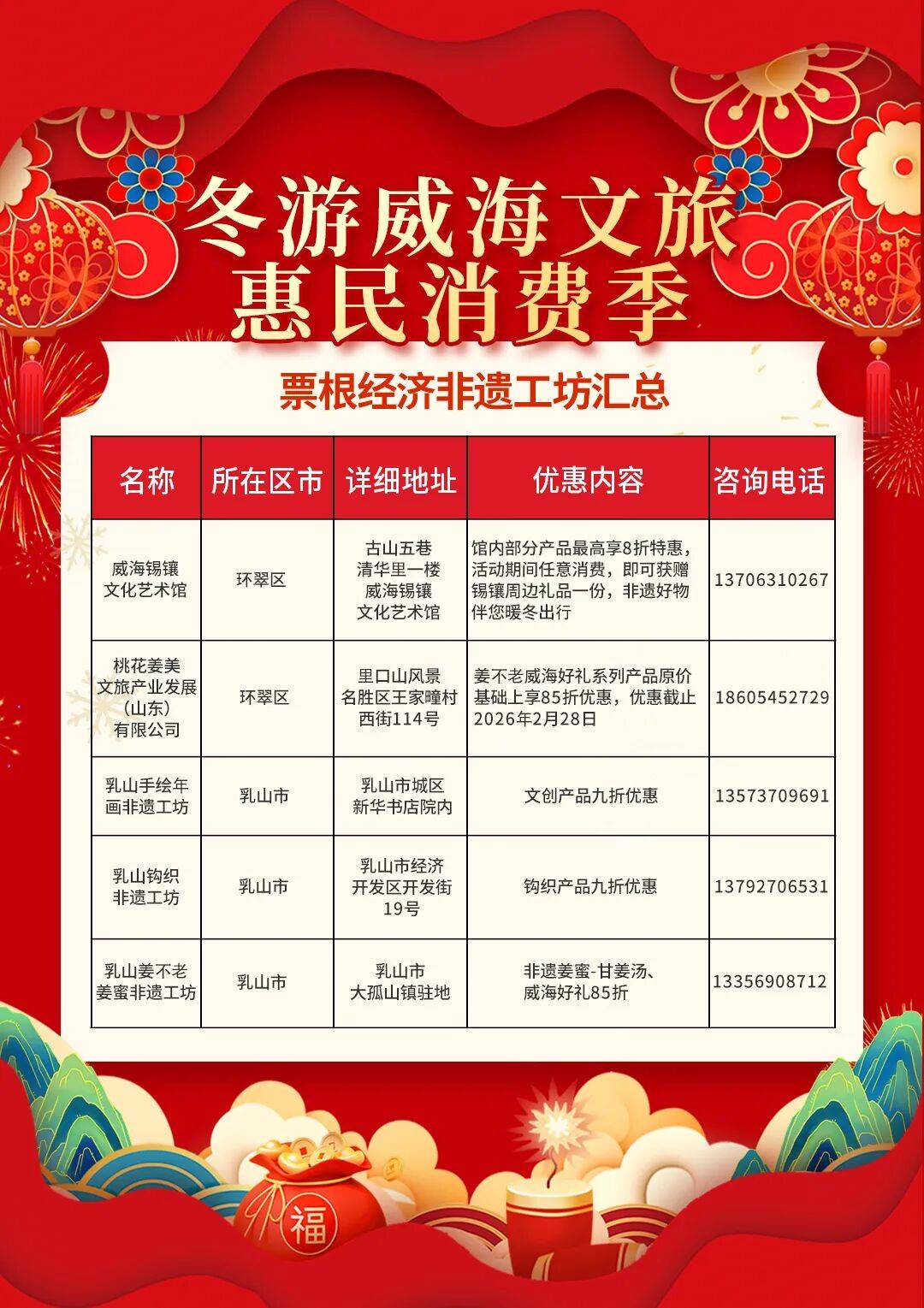 冬游威海文旅
惠民消费季

票根经济非遗工坊汇总

| 名称 | 所在区市 | 详细地址 | 优惠内容 | 咨询电话 |
|---|---|---|---|---|
| 威海锡镶文化艺术馆 | 环翠区 | 古山五巷清华里一楼威海锡镶文化艺术馆 | 馆内部分产品最高享8折特惠，活动期间任意消费，即可获赠锡镶周边礼品一份，非遗好物伴您暖冬出行 | 13706310267 |
| 桃花姜美文旅产业发展（山东）有限公司 | 环翠区 | 里口山风景名胜区王家疃村西街114号 | 姜不老威海好礼系列产品原价基础上享85折优惠，优惠截止2026年2月28日 | 18605452729 |
| 乳山手绘年画非遗工坊 | 乳山市 | 乳山市城区新华书店院内 | 文创产品九折优惠 | 13573709691 |
| 乳山钩织非遗工坊 | 乳山市 | 乳山市经济开发区开发街19号 | 钩织产品九折优惠 | 13792706531 |
| 乳山姜不老姜蜜非遗工坊 | 乳山市 | 乳山市大孤山镇驻地 | 非遗姜蜜-甘姜汤、威海好礼85折 | 13356908712 |

福